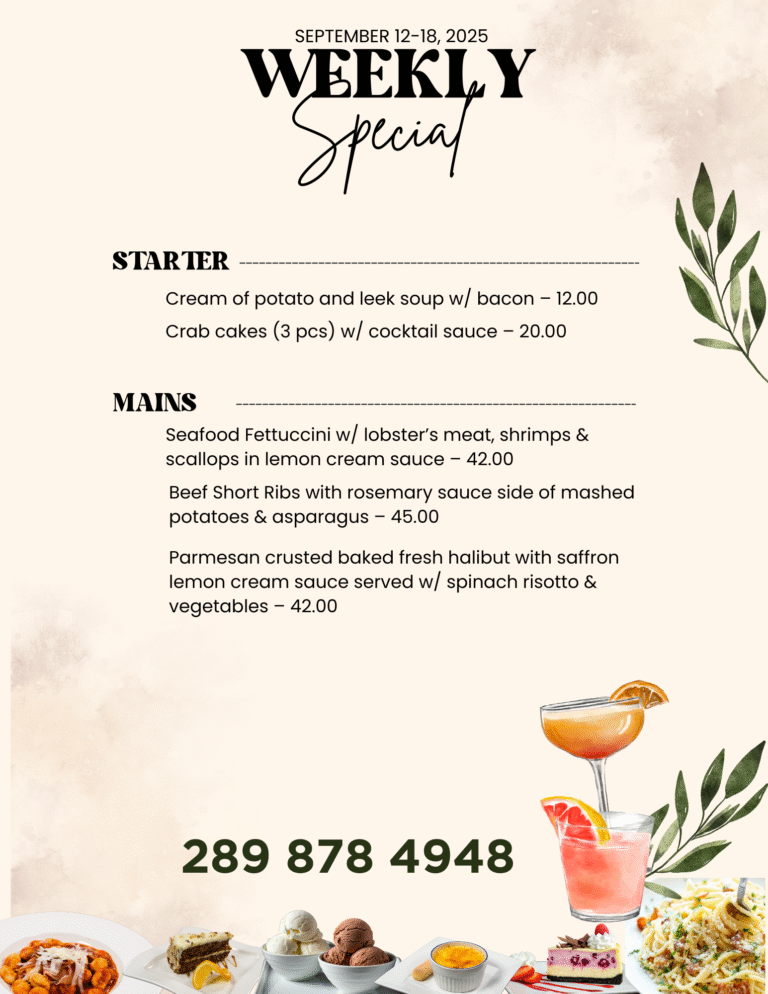 SEPTEMBER 12-18, 2025

WEEKLY

Special

STARTER

Cream of potato and leek soup w/ bacon – 12.00

Crab cakes (3 pcs) w/ cocktail sauce – 20.00

MAINS

Seafood Fettuccini w/ lobster's meat, shrimps & scallops in lemon cream sauce – 42.00

Beef Short Ribs with rosemary sauce side of mashed potatoes & asparagus – 45.00

Parmesan crusted baked fresh halibut with saffron lemon cream sauce served w/ spinach risotto & vegetables – 42.00

289 878 4948